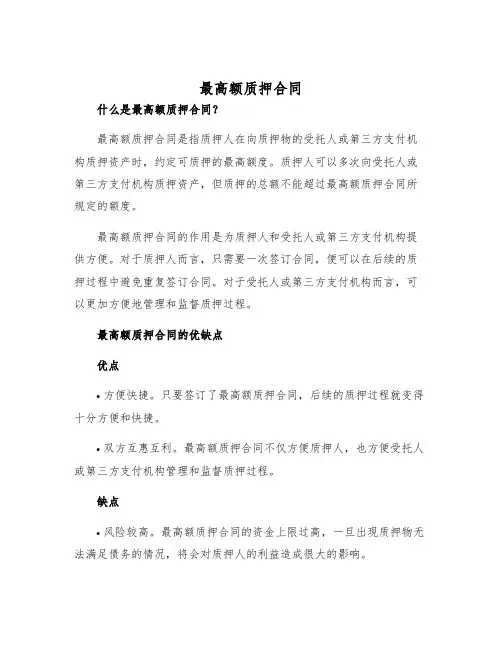 最高额质押合同

什么是最高额质押合同？

最高额质押合同是指质押人在向质押物的受托人或第三方支付机构质押资产时，约定可质押的最高额度。质押人可以多次向受托人或第三方支付机构质押资产，但质押的总额不能超过最高额质押合同所规定的额度。

最高额质押合同的作用是为质押人和受托人或第三方支付机构提供方便。对于质押人而言，只需要一次签订合同，便可以在后续的质押过程中避免重复签订合同。对于受托人或第三方支付机构而言，可以更加方便地管理和监督质押过程。

最高额质押合同的优缺点

优点

• 方便快捷。只要签订了最高额质押合同，后续的质押过程就变得十分方便和快捷。

• 双方互惠互利。最高额质押合同不仅方便质押人，也方便受托人或第三方支付机构管理和监督质押过程。

缺点

• 风险较高。最高额质押合同的资金上限过高，一旦出现质押物无法满足债务的情况，将会对质押人的利益造成很大的影响。